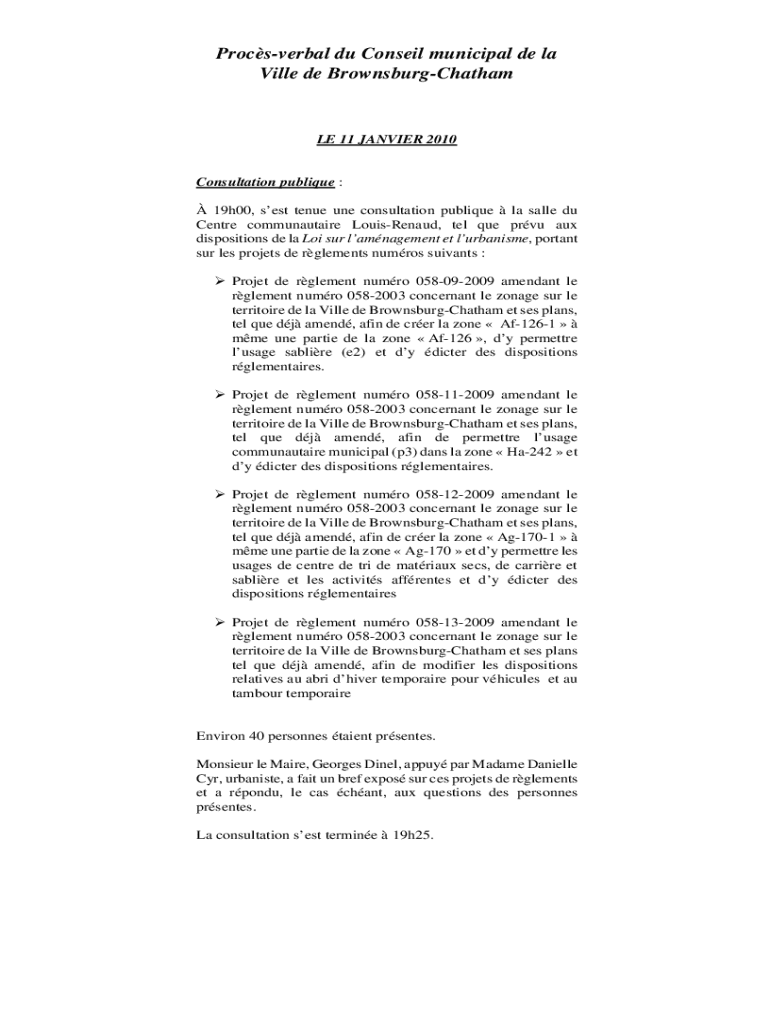 Procès-verbal du Conseil municipal de la Ville de Brownsburg-Chatham

LE 11 JANVIER 2010

Consultation publique :

À 19h00, s'est tenue une consultation publique à la salle du Centre communautaire Louis-Renaud, tel que prévu aux dispositions de la Loi sur l'aménagement et l'urbanisme, portant sur les projets de règlements numéros suivants :

➢ Projet de règlement numéro 058-09-2009 amendant le règlement numéro 058-2003 concernant le zonage sur le territoire de la Ville de Brownsburg-Chatham et ses plans, tel que déjà amendé, afin de créer la zone « Af-126-1 » à même une partie de la zone « Af-126 », d'y permettre l'usage sablière (e2) et d'y édicter des dispositions réglementaires.

➢ Projet de règlement numéro 058-11-2009 amendant le règlement numéro 058-2003 concernant le zonage sur le territoire de la Ville de Brownsburg-Chatham et ses plans, tel que déjà amendé, afin de permettre l'usage communautaire municipal (p3) dans la zone « Ha-242 » et d'y édicter des dispositions réglementaires.

➢ Projet de règlement numéro 058-12-2009 amendant le règlement numéro 058-2003 concernant le zonage sur le territoire de la Ville de Brownsburg-Chatham et ses plans, tel que déjà amendé, afin de créer la zone « Ag-170-1 » à même une partie de la zone « Ag-170 » et d'y permettre les usages de centre de tri de matériaux secs, de carrière et sablière et les activités afférentes et d'y édicter des dispositions réglementaires

➢ Projet de règlement numéro 058-13-2009 amendant le règlement numéro 058-2003 concernant le zonage sur le territoire de la Ville de Brownsburg-Chatham et ses plans tel que déjà amendé, afin de modifier les dispositions relatives au abri d'hiver temporaire pour véhicules et au tambour temporaire

Environ 40 personnes étaient présentes.

Monsieur le Maire, Georges Dinel, appuyé par Madame Danielle Cyr, urbaniste, a fait un bref exposé sur ces projets de règlements et a répondu, le cas échéant, aux questions des personnes présentes.

La consultation s'est terminée à 19h25.